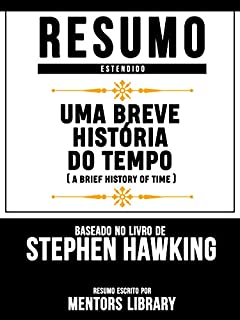 RESUMO
ESTENDIDO

UMA BREVE HISTÓRIA DO TEMPO
( A BRIEF HISTORY OF TIME )

BASEADO NO LIVRO DE
STEPHEN HAWKING

RESUMO ESCRITO POR
MENTORS LIBRARY